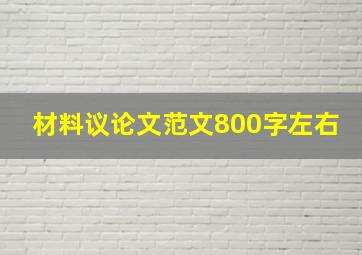 材料议论文范文800字左右